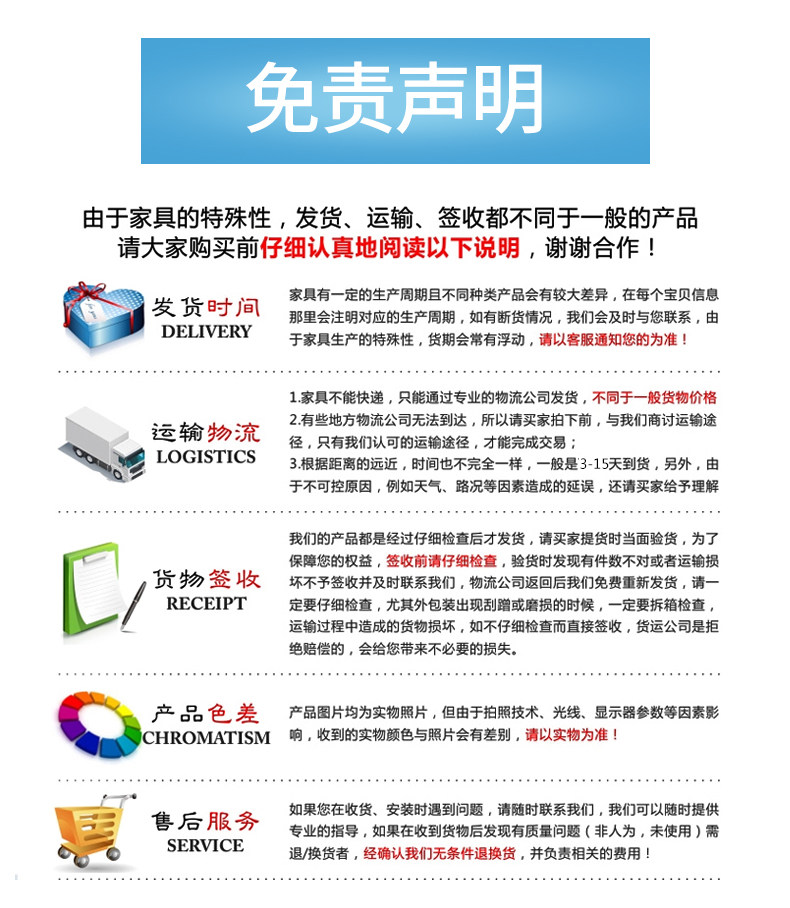 免责声明

由于家具的特殊性，发货、运输、签收都不同于一般的产品
请大家购买前仔细认真地阅读以下说明，谢谢合作！

发货时间
DELIVERY

家具有一定的生产周期且不同种类产品会有较大差异，在每个宝贝信息那里会注明对应的生产周期，如有断货情况，我们会及时与您联系，由于家具生产的特殊性，货期会常有浮动，请以客服通知您的为准！

运输物流
LOGISTICS

1.家具不能快递，只能通过专业的物流公司发货，不同于一般货物价格
2.有些地方物流公司无法到达，所以请买家拍下前，与我们商讨运输途径，只有我们认可的运输途径，才能完成交易；
3.根据距离的远近，时间也不完全一样，一般是3-15天到货，另外，由于不可控原因，例如天气、路况等因素造成的延误，还请买家给予理解

货物签收
RECEIPT

我们的产品都是经过仔细检查后才发货，请买家提货时当面验货，为了保障您的权益，签收前请仔细检查，验货时发现有件数不对或者运输损坏不予签收并及时联系我们，物流公司返回后我们免费重新发货，请一定要仔细检查，尤其外包装出现刮蹭或磨损的时候，一定要拆箱检查，运输过程中造成的货物损坏，如不仔细检查而直接签收，货运公司是拒绝赔偿的，会给您带来不必要的损失。

产品色差
CHROMATISM

产品图片均为实物照片，但由于拍照技术、光线、显示器参数等因素影响，收到的实物颜色与照片会有差别，请以实物为准！

售后服务
SERVICE

如果您在收货、安装时遇到问题，请随时联系我们，我们可以随时提供专业的指导，如果在收到货物后发现有质量问题（非人为，未使用）需退/换货者，经确认我们无条件退换货，并负责相关的费用！